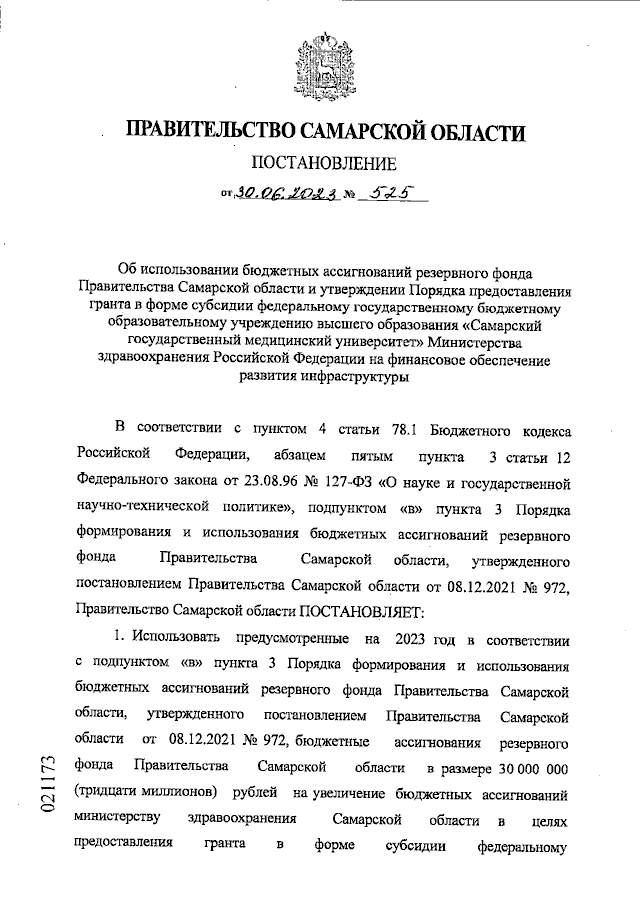 ПРАВИТЕЛЬСТВО САМАРСКОЙ ОБЛАСТИ

ПОСТАНОВЛЕНИЕ

от 30.06.2023 № 525

Об использовании бюджетных ассигнований резервного фонда Правительства Самарской области и утверждении Порядка предоставления гранта в форме субсидии федеральному государственному бюджетному образовательному учреждению высшего образования «Самарский государственный медицинский университет» Министерства здравоохранения Российской Федерации на финансовое обеспечение развития инфраструктуры

В соответствии с пунктом 4 статьи 78.1 Бюджетного кодекса Российской Федерации, абзацем пятым пункта 3 статьи 12 Федерального закона от 23.08.96 № 127-ФЗ «О науке и государственной научно-технической политике», подпунктом «в» пункта 3 Порядка формирования и использования бюджетных ассигнований резервного фонда Правительства Самарской области, утвержденного постановлением Правительства Самарской области от 08.12.2021 № 972, Правительство Самарской области ПОСТАНОВЛЯЕТ:

1. Использовать предусмотренные на 2023 год в соответствии с подпунктом «в» пункта 3 Порядка формирования и использования бюджетных ассигнований резервного фонда Правительства Самарской области, утвержденного постановлением Правительства Самарской области от 08.12.2021 № 972, бюджетные ассигнования резервного фонда Правительства Самарской области в размере 30 000 000 (тридцати миллионов) рублей на увеличение бюджетных ассигнований министерству здравоохранения Самарской области в целях предоставления гранта в форме субсидии федеральному

021173